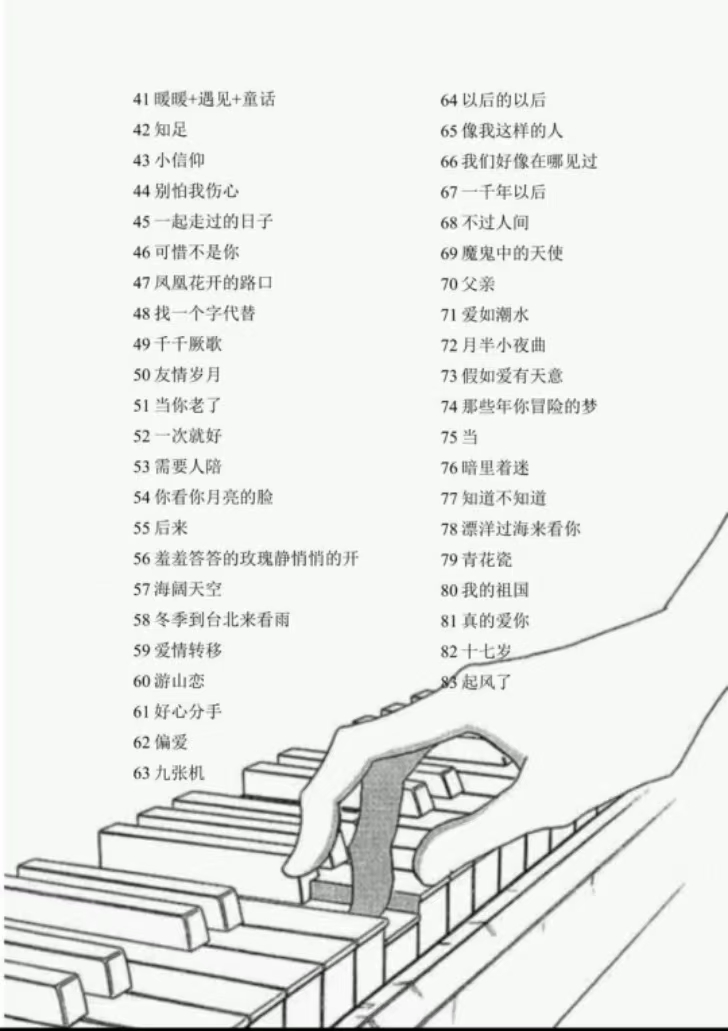 41暖暖+遇见+童话
42知足
43小信仰
44别怕我伤心
45一起走过的日子
46可惜不是你
47凤凰花开的路口
48找一个字代替
49千千厥歌
50友情岁月
51当你老了
52一次就好
53需要人陪
54你看你月亮的脸
55后来
56羞羞答答的玫瑰静悄悄的开
57海阔天空
58冬季到台北来看雨
59爱情转移
60游山恋
61好心分手
62偏爱
63九张机

64以后的以后
65像我这样的人
66我们好像在哪见过
67一千年以后
68不过人间
69魔鬼中的天使
70父亲
71爱如潮水
72月半小夜曲
73假如爱有天意
74那些年你冒险的梦
75当
76暗里着迷
77知道不知道
78漂洋过海来看你
79青花瓷
80我的祖国
81真的爱你
82十七岁
83起风了